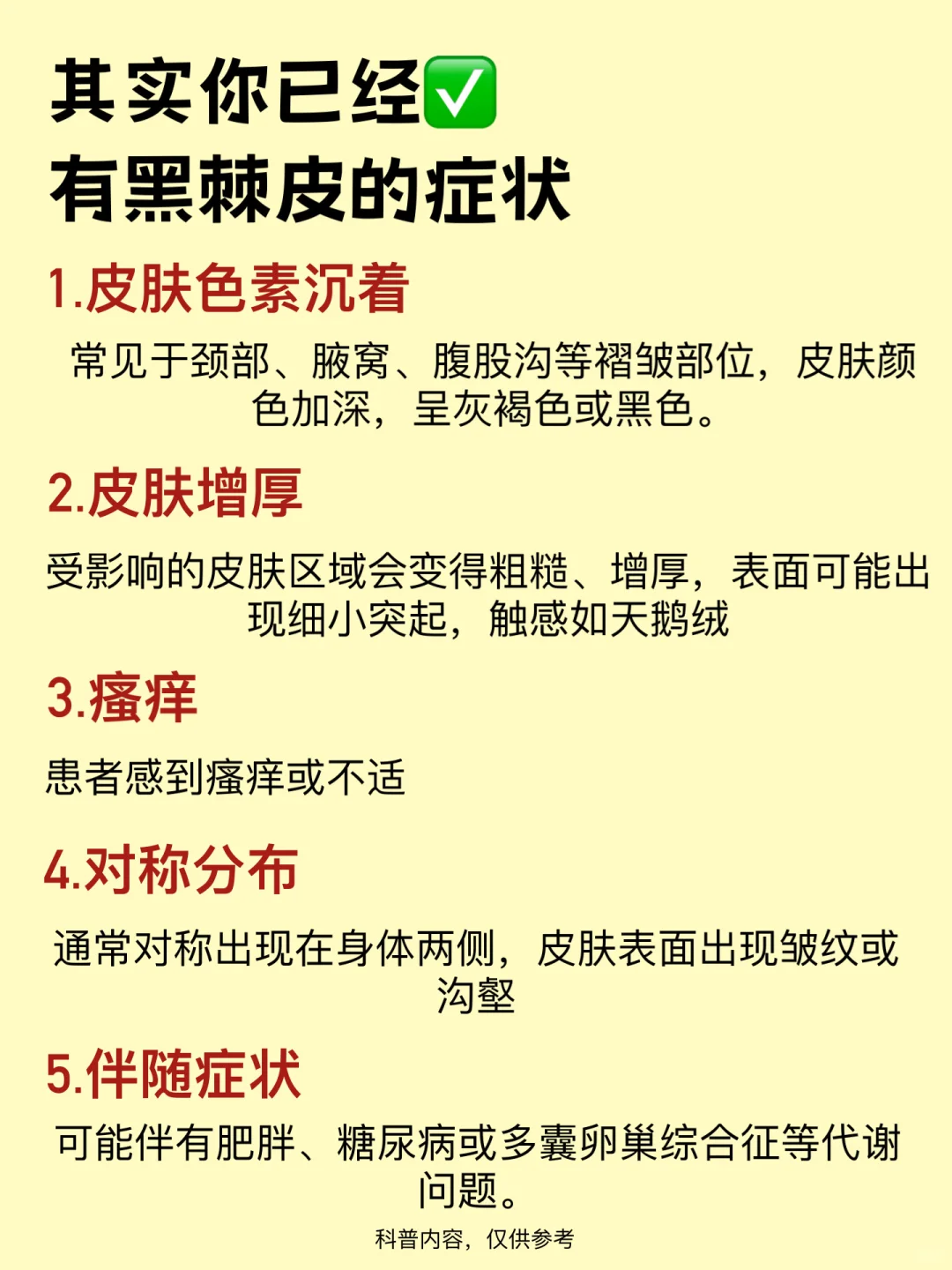 其实你已经✅
有黑棘皮的症状

1.皮肤色素沉着

常见于颈部、腋窝、腹股沟等褶皱部位，皮肤颜色加深，呈灰褐色或黑色。

2.皮肤增厚

受影响的皮肤区域会变得粗糙、增厚，表面可能出现细小突起，触感如天鹅绒

3.瘙痒

患者感到瘙痒或不适

4.对称分布

通常对称出现在身体两侧，皮肤表面出现皱纹或沟壑

5.伴随症状

可能伴有肥胖、糖尿病或多囊卵巢综合征等代谢问题。

科普内容，仅供参考